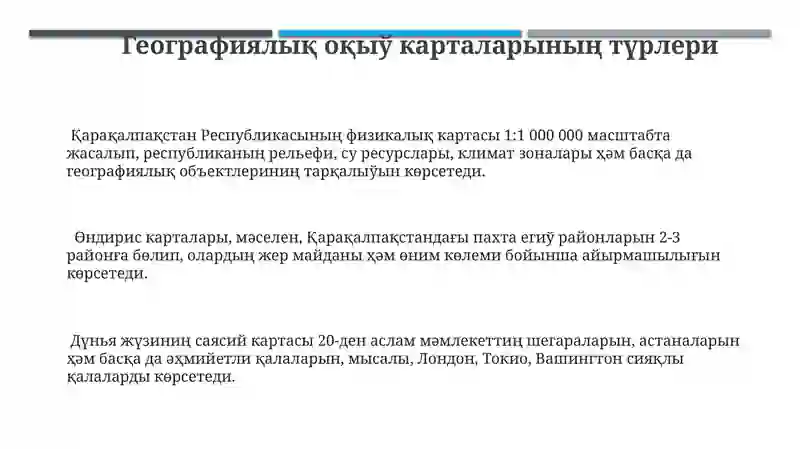 Географиялық оқыў карталарының түрлери

Қарақалпақстан Республикасының физикалық картасы 1:1 000 000 масштабта жасалып, республиканың рельефи, су ресурслары, климат зоналары ҳәм басқа да географиялық объектлериниң тарқалыўын көрсетеди.

Өндирис карталары, мәселен, Қарақалпақстандағы пахта егиў районларын 2-3 районға бөлип, олардың жер майданы ҳәм өним көлеми бойынша айырмашылығын көрсетеди.

Дүнья жүзиниң саясий картасы 20-ден аслам мәмлекеттиң шегараларын, астаналарын ҳәм басқа да әҳмийетли қалаларын, мысалы, Лондон, Токио, Вашингтон сияқлы қалаларды көрсетеди.